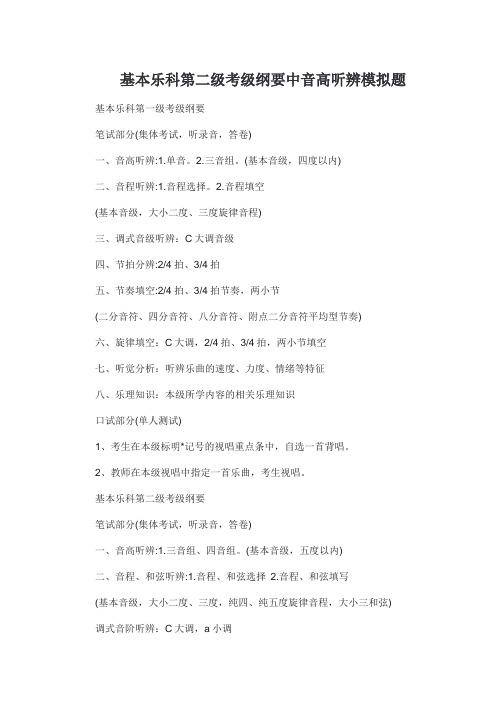 基本乐科第二级考级纲要中音高听辨模拟题

基本乐科第一级考级纲要

笔试部分(集体考试，听录音，答卷)

一、音高听辨:1.单音。2.三音组。(基本音级，四度以内)

二、音程听辨:1.音程选择。2.音程填空

(基本音级，大小二度、三度旋律音程)

三、调式音级听辨：C大调音级

四、节拍分辨:2/4拍、3/4拍

五、节奏填空:2/4拍、3/4拍节奏，两小节

(二分音符、四分音符、八分音符、附点二分音符平均型节奏)

六、旋律填空：C大调，2/4拍、3/4拍，两小节填空

七、听觉分析：听辨乐曲的速度、力度、情绪等特征

八、乐理知识：本级所学内容的相关乐理知识

口试部分(单人测试)

1、考生在本级标明*记号的视唱重点条中，自选一首背唱。

2、教师在本级视唱中指定一首乐曲，考生视唱。

基本乐科第二级考级纲要

笔试部分(集体考试，听录音，答卷)

一、音高听辨:1.三音组、四音组。(基本音级，五度以内)

二、音程、和弦听辨:1.音程、和弦选择 2.音程、和弦填写

(基本音级，大小二度、三度，纯四、纯五度旋律音程，大小三和弦)

调式音阶听辨：C大调，a小调